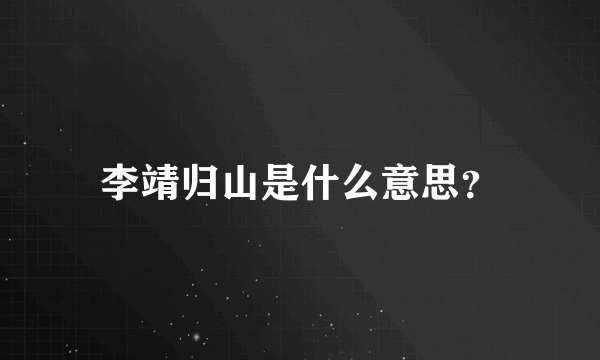 李靖归山是什么意思？